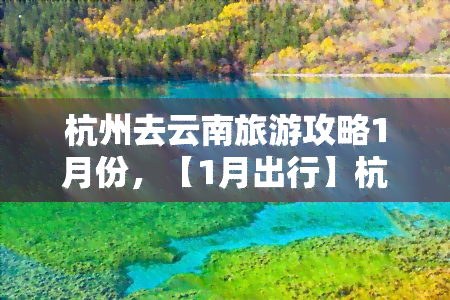 杭州去云南旅游攻略1月份，【1月出行】杭